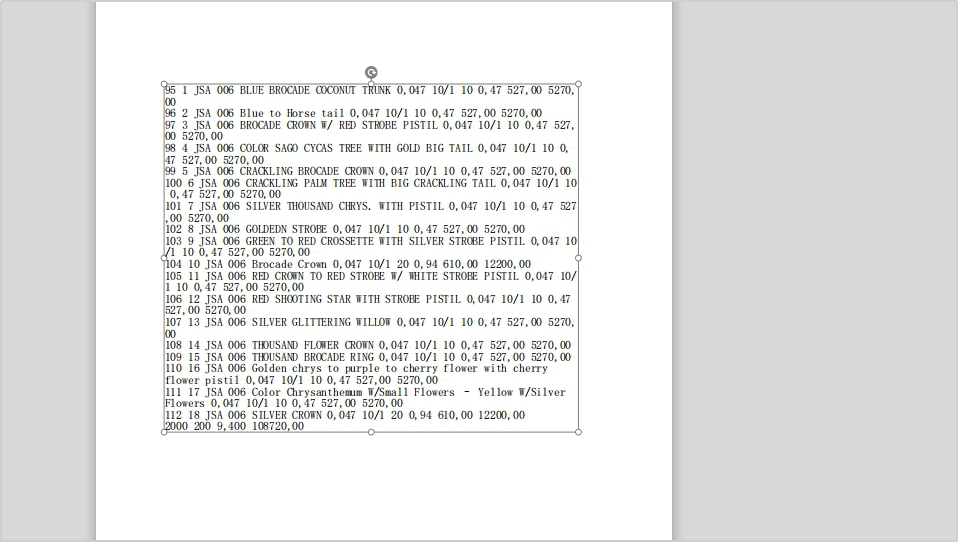 95 1 JSA 006 BLUE BROCADE COCONUT TRUNK 0,047 10/1 10 0,47 527,00 5270,00
96 2 JSA 006 Blue to Horse tail 0,047 10/1 10 0,47 527,00 5270,00
97 3 JSA 006 BROCADE CROWN W/ RED STROBE PISTIL 0,047 10/1 10 0,47 527,00 5270,00
98 4 JSA 006 COLOR SAGO CYCAS TREE WITH GOLD BIG TAIL 0,047 10/1 10 0,47 527,00 5270,00
99 5 JSA 006 CRACKLING BROCADE CROWN 0,047 10/1 10 0,47 527,00 5270,00
100 6 JSA 006 CRACKLING PALM TREE WITH BIG CRACKLING TAIL 0,047 10/1 10 0,47 527,00 5270,00
101 7 JSA 006 SILVER THOUSAND CHRYS. WITH PISTIL 0,047 10/1 10 0,47 527,00 5270,00
102 8 JSA 006 GOLDEDN STROBE 0,047 10/1 10 0,47 527,00 5270,00
103 9 JSA 006 GREEN TO RED CROSSETTE WITH SILVER STROBE PISTIL 0,047 10/1 10 0,47 527,00 5270,00
104 10 JSA 006 Brocade Crown 0,047 10/1 20 0,94 610,00 12200,00
105 11 JSA 006 RED CROWN TO RED STROBE W/ WHITE STROBE PISTIL 0,047 10/1 10 0,47 527,00 5270,00
106 12 JSA 006 RED SHOOTING STAR WITH STROBE PISTIL 0,047 10/1 10 0,47 527,00 5270,00
107 13 JSA 006 SILVER GLITTERING WILLOW 0,047 10/1 10 0,47 527,00 5270,00
108 14 JSA 006 THOUSAND FLOWER CROWN 0,047 10/1 10 0,47 527,00 5270,00
109 15 JSA 006 THOUSAND BROCADE RING 0,047 10/1 10 0,47 527,00 5270,00
110 16 JSA 006 Golden chrys to purple to cherry flower with cherry flower pistil 0,047 10/1 10 0,47 527,00 5270,00
111 17 JSA 006 Color Chrysanthemum W/Small Flowers - Yellow W/Silver Flowers 0,047 10/1 10 0,47 527,00 5270,00
112 18 JSA 006 SILVER CROWN 0,047 10/1 20 0,94 610,00 12200,00
2000 200 9,400 108720,00